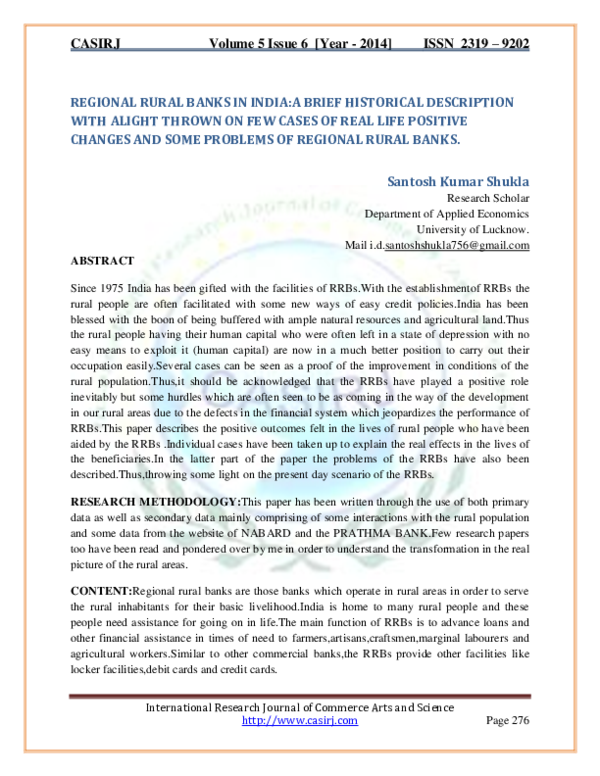 CASIRJ Volume 5 Issue 6 [Year - 2014] ISSN 2319 – 9202

REGIONAL RURAL BANKS IN INDIA:A BRIEF HISTORICAL DESCRIPTION WITH ALIGHT THROWN ON FEW CASES OF REAL LIFE POSITIVE CHANGES AND SOME PROBLEMS OF REGIONAL RURAL BANKS.

Santosh Kumar Shukla
Research Scholar
Department of Applied Economics
University of Lucknow.
Mail i.d.santoshshukla756@gmail.com

ABSTRACT

Since 1975 India has been gifted with the facilities of RRBs.With the establishmentof RRBs the rural people are often facilitated with some new ways of easy credit policies.India has been blessed with the boon of being buffered with ample natural resources and agricultural land.Thus the rural people having their human capital who were often left in a state of depression with no easy means to exploit it (human capital) are now in a much better position to carry out their occupation easily.Several cases can be seen as a proof of the improvement in conditions of the rural population.Thus,it should be acknowledged that the RRBs have played a positive role inevitably but some hurdles which are often seen to be as coming in the way of the development in our rural areas due to the defects in the financial system which jeopardizes the performance of RRBs.This paper describes the positive outcomes felt in the lives of rural people who have been aided by the RRBs .Individual cases have been taken up to explain the real effects in the lives of the beneficiaries.In the latter part of the paper the problems of the RRBs have also been described.Thus,throwing some light on the present day scenario of the RRBs.

RESEARCH METHODOLOGY:This paper has been written through the use of both primary data as well as secondary data mainly comprising of some interactions with the rural population and some data from the website of NABARD and the PRATHMA BANK.Few research papers too have been read and pondered over by me in order to understand the transformation in the real picture of the rural areas.

CONTENT:Regional rural banks are those banks which operate in rural areas in order to serve the rural inhabitants for their basic livelihood.India is home to many rural people and these people need assistance for going on in life.The main function of RRBs is to advance loans and other financial assistance in times of need to farmers,artisans,craftsmen,marginal labourers and agricultural workers.Similar to other commercial banks,the RRBs provide other facilities like locker facilities,debit cards and credit cards.

International Research Journal of Commerce Arts and Science
http://www.casirj.com
Page 276